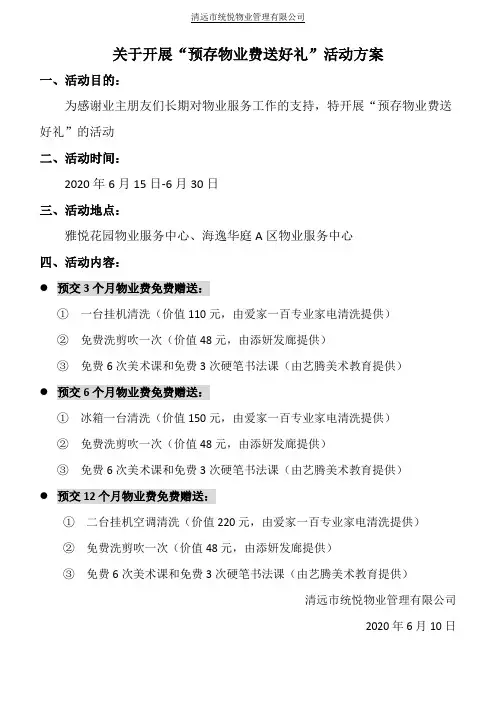 清远市统悦物业管理有限公司

关于开展“预存物业费送好礼”活动方案

一、活动目的：

为感谢业主朋友们长期对物业服务工作的支持，特开展“预存物业费送好礼”的活动

二、活动时间：

2020 年 6 月 15 日-6 月 30 日

三、活动地点：

雅悦花园物业服务中心、海逸华庭 A 区物业服务中心

四、活动内容：

● 预交 3 个月物业费免费赠送：

① 一台挂机清洗（价值 110 元，由爱家一百专业家电清洗提供）

② 免费洗剪吹一次（价值 48 元，由添妍发廊提供）

③ 免费 6 次美术课和免费 3 次硬笔书法课（由艺腾美术教育提供）

● 预交 6 个月物业费免费赠送：

① 冰箱一台清洗（价值 150 元，由爱家一百专业家电清洗提供）

② 免费洗剪吹一次（价值 48 元，由添妍发廊提供）

③ 免费 6 次美术课和免费 3 次硬笔书法课（由艺腾美术教育提供）

● 预交 12 个月物业费免费赠送：

① 二台挂机空调清洗（价值 220 元，由爱家一百专业家电清洗提供）

② 免费洗剪吹一次（价值 48 元，由添妍发廊提供）

③ 免费 6 次美术课和免费 3 次硬笔书法课（由艺腾美术教育提供）

清远市统悦物业管理有限公司

2020 年 6 月 10 日